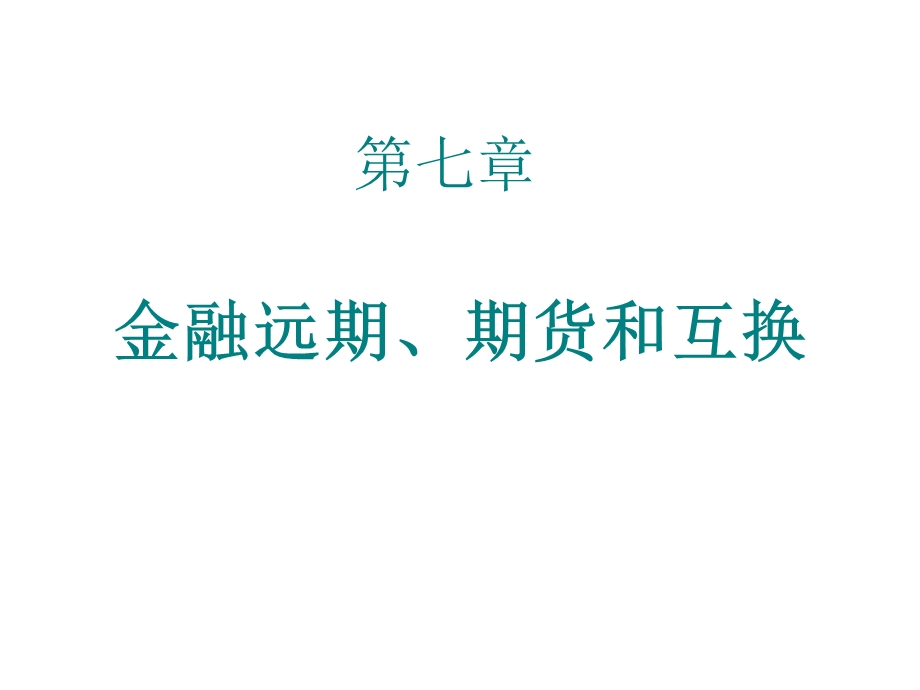 第七章

金融远期、期货和互换